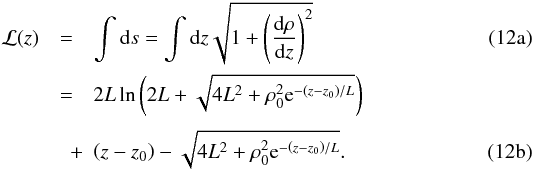 $\mathcal{L}(z) = \int \mathrm{d}s = \int \mathrm{d}z \sqrt{1 + \left(\frac{\mathrm{d}\rho}{\mathrm{d}z}\right)^2}$ (12a)

$= 2L \ln\left(2L + \sqrt{4L^2 + \rho_0^2 \mathrm{e}^{-(z-z_0)/L}}\right)$

$+ (z - z_0) - \sqrt{4L^2 + \rho_0^2 \mathrm{e}^{-(z-z_0)/L}}.$ (12b)